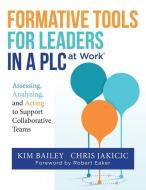 FORMATIVE TOOLS FOR LEADERS IN A PLC at Work®

Assessing, Analyzing, and Acting to Support Collaborative Teams

KIM BAILEY CHRIS JAKICIC
Foreword by Robert Eaker